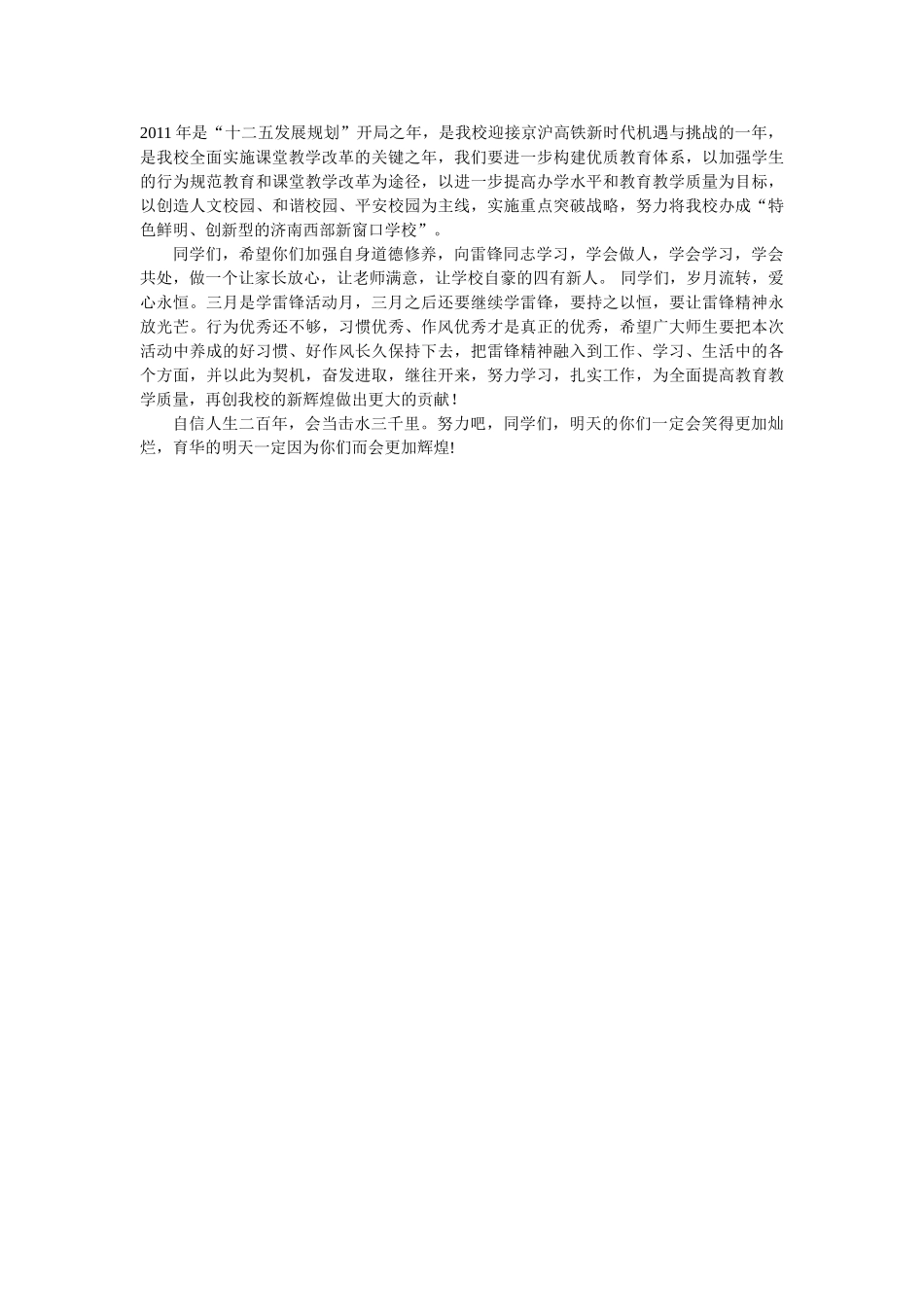 2011 年是“十二五发展规划”开局之年，是我校迎接京沪高铁新时代机遇与挑战的一年，是我校全面实施课堂教学改革的关键之年，我们要进一步构建优质教育体系，以加强学生的行为规范教育和课堂教学改革为途径，以进一步提高办学水平和教育教学质量为目标，以创造人文校园、和谐校园、平安校园为主线，实施重点突破战略，努力将我校办成“特色鲜明、创新型的济南西部新窗口学校”。

同学们，希望你们加强自身道德修养，向雷锋同志学习，学会做人，学会学习，学会共处，做一个让家长放心，让老师满意，让学校自豪的四有新人。 同学们，岁月流转，爱心永恒。三月是学雷锋活动月，三月之后还要继续学雷锋，要持之以恒，要让雷锋精神永放光芒。行为优秀还不够，习惯优秀、作风优秀才是真正的优秀，希望广大师生要把本次活动中养成的好习惯、好作风长久保持下去，把雷锋精神融入到工作、学习、生活中的各个方面，并以此为契机，奋发进取，继往开来，努力学习，扎实工作，为全面提高教育教学质量，再创我校的新辉煌做出更大的贡献！

自信人生二百年，会当击水三千里。努力吧，同学们，明天的你们一定会笑得更加灿烂，育华的明天一定因为你们而会更加辉煌!